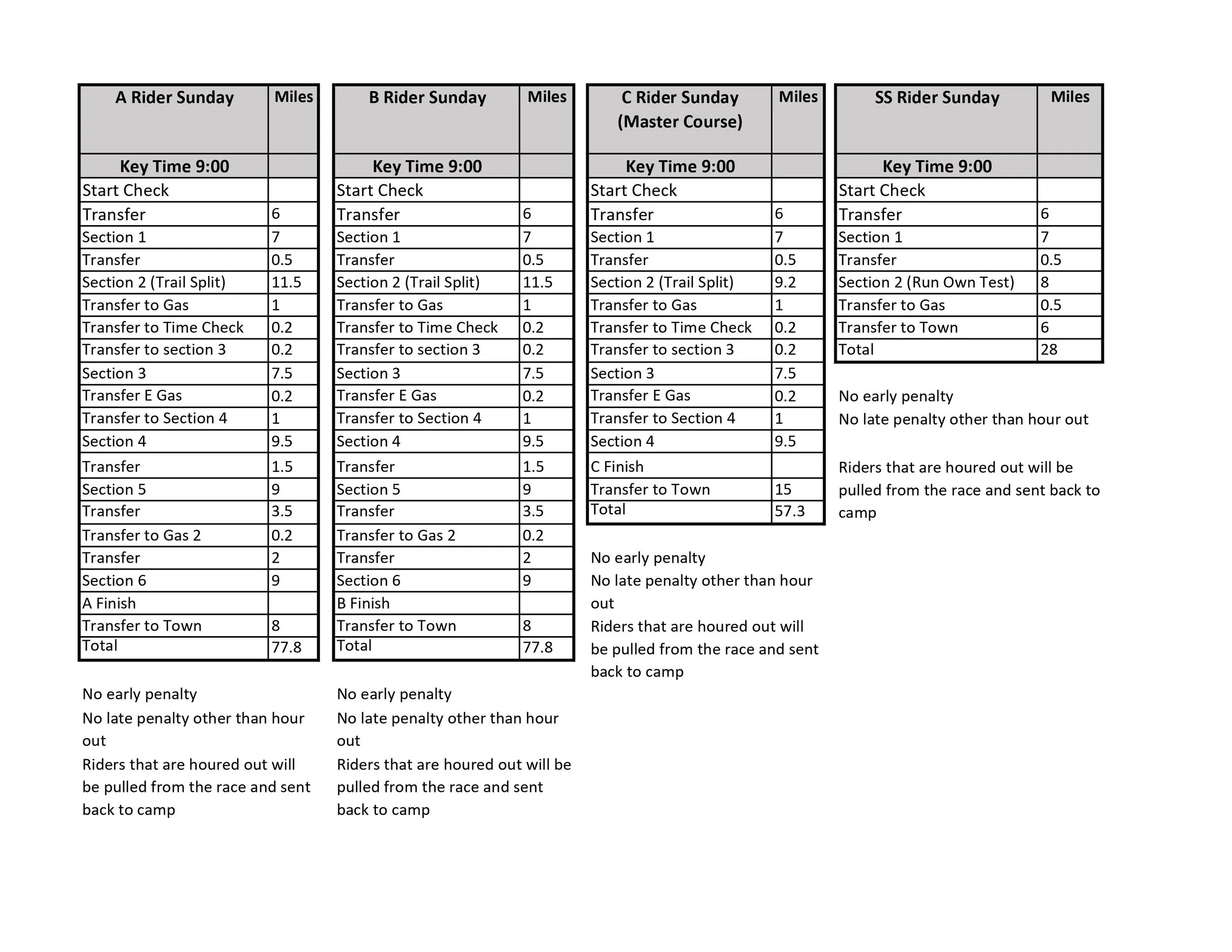 | A Rider Sunday | Miles |
|---|---|
| Key Time 9:00 | |
| Start Check | |
| Transfer | 6 |
| Section 1 | 7 |
| Transfer | 0.5 |
| Section 2 (Trail Split) | 11.5 |
| Transfer to Gas | 1 |
| Transfer to Time Check | 0.2 |
| Transfer to section 3 | 0.2 |
| Section 3 | 7.5 |
| Transfer E Gas | 0.2 |
| Transfer to Section 4 | 1 |
| Section 4 | 9.5 |
| Transfer | 1.5 |
| Section 5 | 9 |
| Transfer | 3.5 |
| Transfer to Gas 2 | 0.2 |
| Transfer | 2 |
| Section 6 | 9 |
| A Finish | |
| Transfer to Town | 8 |
| Total | 77.8 |

No early penalty
No late penalty other than hour out
Riders that are houred out will be pulled from the race and sent back to camp

| B Rider Sunday | Miles |
|---|---|
| Key Time 9:00 | |
| Start Check | |
| Transfer | 6 |
| Section 1 | 7 |
| Transfer | 0.5 |
| Section 2 (Trail Split) | 11.5 |
| Transfer to Gas | 1 |
| Transfer to Time Check | 0.2 |
| Transfer to section 3 | 0.2 |
| Section 3 | 7.5 |
| Transfer E Gas | 0.2 |
| Transfer to Section 4 | 1 |
| Section 4 | 9.5 |
| Transfer | 1.5 |
| Section 5 | 9 |
| Transfer | 3.5 |
| Transfer to Gas 2 | 0.2 |
| Transfer | 2 |
| Section 6 | 9 |
| B Finish | |
| Transfer to Town | 8 |
| Total | 77.8 |

No early penalty
No late penalty other than hour out
Riders that are houred out will be pulled from the race and sent back to camp

| C Rider Sunday (Master Course) | Miles |
|---|---|
| Key Time 9:00 | |
| Start Check | |
| Transfer | 6 |
| Section 1 | 7 |
| Transfer | 0.5 |
| Section 2 (Trail Split) | 9.2 |
| Transfer to Gas | 1 |
| Transfer to Time Check | 0.2 |
| Transfer to section 3 | 0.2 |
| Section 3 | 7.5 |
| Transfer E Gas | 0.2 |
| Transfer to Section 4 | 1 |
| Section 4 | 9.5 |
| C Finish | |
| Transfer to Town | 15 |
| Total | 57.3 |

No early penalty
No late penalty other than hour out
Riders that are houred out will be pulled from the race and sent back to camp

| SS Rider Sunday | Miles |
|---|---|
| Key Time 9:00 | |
| Start Check | |
| Transfer | 6 |
| Section 1 | 7 |
| Transfer | 0.5 |
| Section 2 (Run Own Test) | 8 |
| Transfer to Gas | 0.5 |
| Transfer to Town | 6 |
| Total | 28 |

No early penalty
No late penalty other than hour out

Riders that are houred out will be pulled from the race and sent back to camp